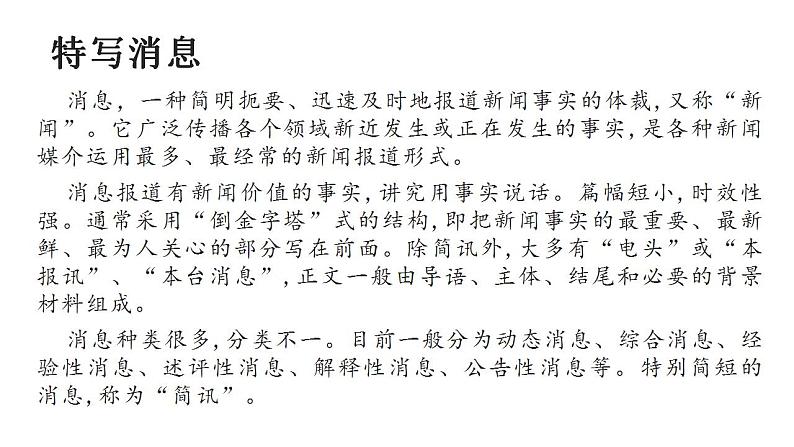 特写消息

消息，一种简明扼要、迅速及时地报道新闻事实的体裁，又称“新闻”。它广泛传播各个领域新近发生或正在发生的事实，是各种新闻媒介运用最多、最经常的新闻报道形式。

消息报道有新闻价值的事实，讲究用事实说话。篇幅短小，时效性强。通常采用“倒金字塔”式的结构，即把新闻事实的最重要、最新鲜、最为人关心的部分写在前面。除简讯外，大多有“电头”或“本报讯”、“本台消息”，正文一般由导语、主体、结尾和必要的背景材料组成。

消息种类很多，分类不一。目前一般分为动态消息、综合消息、经验性消息、述评性消息、解释性消息、公告性消息等。特别简短的消息，称为“简讯”。